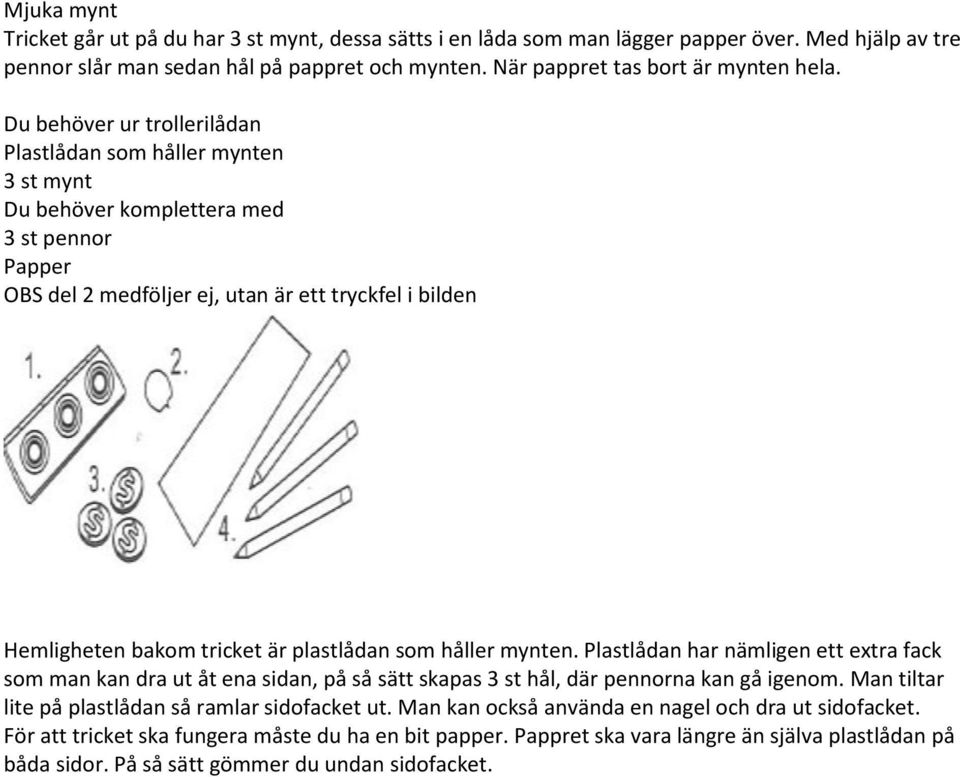 Mjuka mynt
Tricket går ut på du har 3 st mynt, dessa sätts i en låda som man lägger papper över. Med hjälp av tre pennor slår man sedan hål på pappret och mynten. När pappret tas bort är mynten hela.

Du behöver ur trollerilådan
Plastlådan som håller mynten
3 st mynt
Du behöver komplettera med
3 st pennor
Papper
OBS del 2 medföljer ej, utan är ett tryckfel i bilden

1.
2.
3.
4.

Hemligheten bakom tricket är plastlådan som håller mynten. Plastlådan har nämligen ett extra fack som man kan dra ut åt ena sidan, på så sätt skapas 3 st hål, där pennorna kan gå igenom. Man tiltar lite på plastlådan så ramlar sidofacket ut. Man kan också använda en nagel och dra ut sidofacket. För att tricket ska fungera måste du ha en bit papper. Pappret ska vara längre än själva plastlådan på båda sidor. På så sätt gömmer du undan sidofacket.